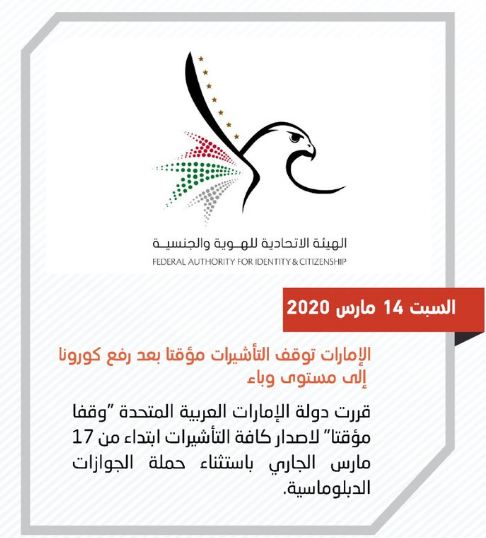 الهيئة الاتحادية للهوية والجنسية
FEDERAL AUTHORITY FOR IDENTITY & CITIZENSHIP

السبت 14 مارس 2020

الإمارات توقف التأشيرات مؤقتا بعد رفع كورونا إلى مستوى وباء

قررت دولة الإمارات العربية المتحدة "وقفا مؤقتا" لاصدار كافة التأشيرات ابتداء من 17 مارس الجاري باستثناء حملة الجوازات الدبلوماسية.